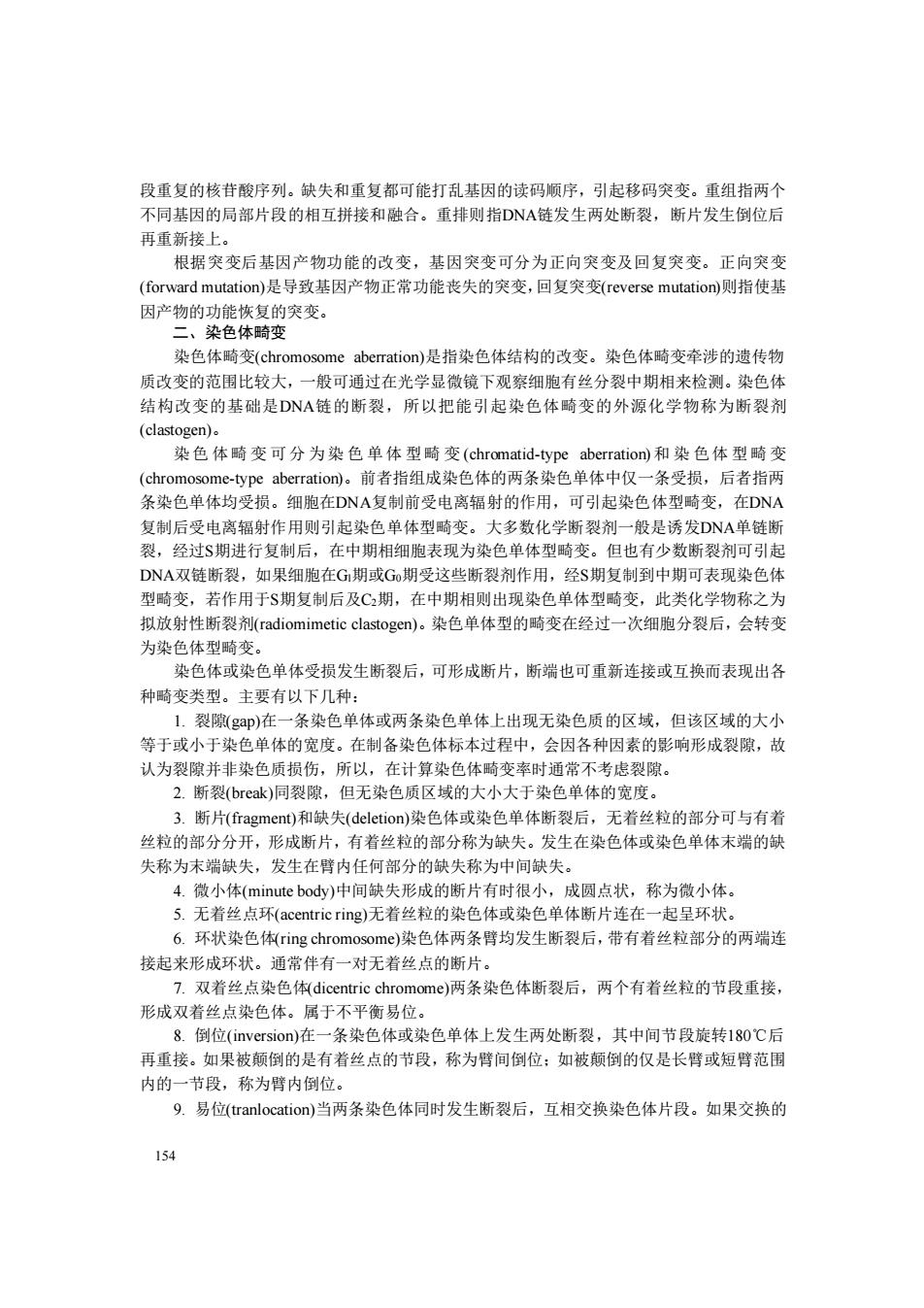 段重复的核苷酸序列。缺失和重复都可能打乱基因的读码顺序，引起移码突变。重组指两个不同基因的局部片段的相互拼接和融合。重排则指DNA链发生两处断裂，断片发生倒位后再重新接上。

根据突变后基因产物功能的改变，基因突变可分为正向突变及回复突变。正向突变(forward mutation)是导致基因产物正常功能丧失的突变，回复突变(reverse mutation)则指使基因产物的功能恢复的突变。

二、染色体畸变

染色体畸变(chromosome aberration)是指染色体结构的改变。染色体畸变牵涉的遗传物质改变的范围比较大，一般可通过在光学显微镜下观察细胞有丝分裂中期相来检测。染色体结构改变的基础是DNA链的断裂，所以把能引起染色体畸变的外源化学物称为断裂剂(clastogen)。

染色体畸变可分为染色单体型畸变(chromatid-type aberration)和染色体型畸变(chromosome-type aberration)。前者指组成染色体的两条染色单体中仅一条受损，后者指两条染色单体均受损。细胞在DNA复制前受电离辐射的作用，可引起染色体型畸变，在DNA复制后受电离辐射作用则引起染色单体型畸变。大多数化学断裂剂一般是诱发DNA单链断裂，经过S期进行复制后，在中期相细胞表现为染色单体型畸变。但也有少数断裂剂可引起DNA双链断裂，如果细胞在$G_1$期或$G_0$期受这些断裂剂作用，经S期复制到中期可表现染色体型畸变，若作用于S期复制后及$C_2$期，在中期相则出现染色单体型畸变，此类化学物称之为拟放射性断裂剂(radiomimetic clastogen)。染色单体型的畸变在经过一次细胞分裂后，会转变为染色体型畸变。

染色体或染色单体受损发生断裂后，可形成断片，断端也可重新连接或互换而表现出各种畸变类型。主要有以下几种：

1. 裂隙(gap)在一条染色单体或两条染色单体上出现无染色质的区域，但该区域的大小等于或小于染色单体的宽度。在制备染色体标本过程中，会因各种因素的影响形成裂隙，故认为裂隙并非染色质损伤，所以，在计算染色体畸变率时通常不考虑裂隙。

2. 断裂(break)同裂隙，但无染色质区域的大小大于染色单体的宽度。

3. 断片(fragment)和缺失(deletion)染色体或染色单体断裂后，无着丝粒的部分可与有着丝粒的部分分开，形成断片，有着丝粒的部分称为缺失。发生在染色体或染色单体末端的缺失称为末端缺失，发生在臂内任何部分的缺失称为中间缺失。

4. 微小体(minute body)中间缺失形成的断片有时很小，成圆点状，称为微小体。

5. 无着丝点环(acentric ring)无着丝粒的染色体或染色单体断片连在一起呈环状。

6. 环状染色体(ring chromosome)染色体两条臂均发生断裂后，带有着丝粒部分的两端连接起来形成环状。通常伴有一对无着丝点的断片。

7. 双着丝点染色体(dicentric chromome)两条染色体断裂后，两个有着丝粒的节段重接，形成双着丝点染色体。属于不平衡易位。

8. 倒位(inversion)在一条染色体或染色单体上发生两处断裂，其中间节段旋转180℃后再重接。如果被颠倒的是有着丝点的节段，称为臂间倒位；如被颠倒的仅是长臂或短臂范围内的一节段，称为臂内倒位。

9. 易位(tranlocation)当两条染色体同时发生断裂后，互相交换染色体片段。如果交换的

154